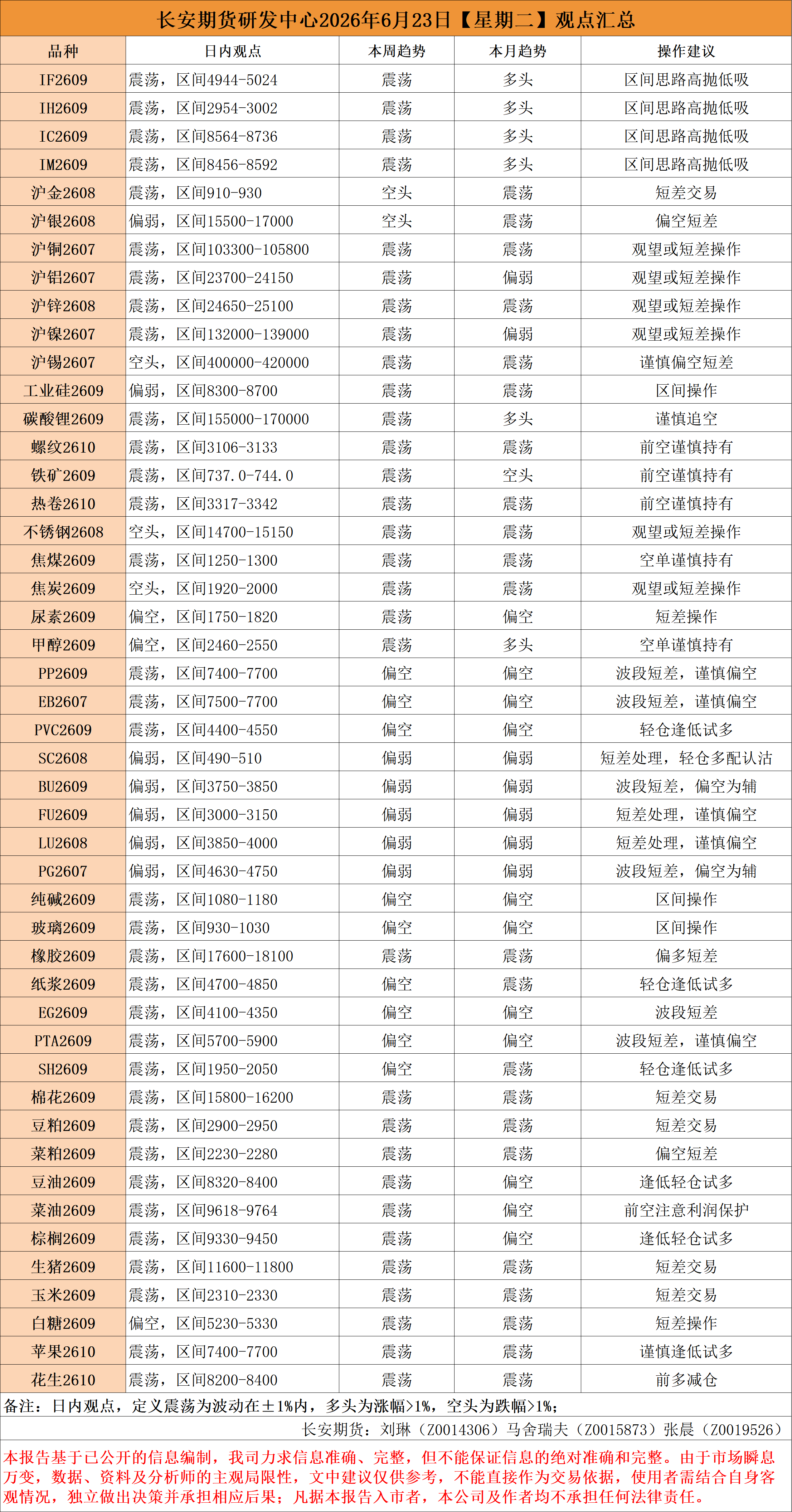 长安期货研发中心2026年6月23日【星期二】观点汇总

| 品种 | 日内观点 | 本周趋势 | 本月趋势 | 操作建议 |
|---|---|---|---|---|
| IF2609 | 震荡，区间4944-5024 | 震荡 | 多头 | 区间思路高抛低吸 |
| IH2609 | 震荡，区间2954-3002 | 震荡 | 多头 | 区间思路高抛低吸 |
| IC2609 | 震荡，区间8564-8736 | 震荡 | 多头 | 区间思路高抛低吸 |
| IM2609 | 震荡，区间8456-8592 | 震荡 | 多头 | 区间思路高抛低吸 |
| 沪金2608 | 震荡，区间910-930 | 空头 | 震荡 | 短差交易 |
| 沪银2608 | 偏弱，区间15500-17000 | 空头 | 震荡 | 偏空短差 |
| 沪铜2607 | 震荡，区间103300-105800 | 震荡 | 震荡 | 观望或短差操作 |
| 沪铝2607 | 震荡，区间23700-24150 | 震荡 | 偏弱 | 观望或短差操作 |
| 沪锌2608 | 震荡，区间24650-25100 | 震荡 | 震荡 | 观望或短差操作 |
| 沪镍2607 | 震荡，区间132000-139000 | 震荡 | 偏弱 | 观望或短差操作 |
| 沪锡2607 | 空头，区间400000-420000 | 震荡 | 震荡 | 谨慎偏空短差 |
| 工业硅2609 | 偏弱，区间8300-8700 | 震荡 | 震荡 | 区间操作 |
| 碳酸锂2609 | 震荡，区间155000-170000 | 震荡 | 多头 | 谨慎追空 |
| 螺纹2610 | 震荡，区间3106-3133 | 震荡 | 震荡 | 前空谨慎持有 |
| 铁矿2609 | 震荡，区间737.0-744.0 | 震荡 | 空头 | 前空谨慎持有 |
| 热卷2610 | 震荡，区间3317-3342 | 震荡 | 震荡 | 前空谨慎持有 |
| 不锈钢2608 | 空头，区间14700-15150 | 震荡 | 震荡 | 观望或短差操作 |
| 焦煤2609 | 震荡，区间1250-1300 | 震荡 | 震荡 | 空单谨慎持有 |
| 焦炭2609 | 空头，区间1920-2000 | 震荡 | 震荡 | 观望或短差操作 |
| 尿素2609 | 偏空，区间1750-1820 | 震荡 | 偏空 | 短差操作 |
| 甲醇2609 | 偏空，区间2460-2550 | 震荡 | 多头 | 空单谨慎持有 |
| PP2609 | 震荡，区间7400-7700 | 偏空 | 偏空 | 波段短差，谨慎偏空 |
| EB2607 | 震荡，区间7500-7700 | 偏空 | 偏空 | 波段短差，谨慎偏空 |
| PVC2609 | 震荡，区间4400-4550 | 偏空 | 偏空 | 轻仓逢低试多 |
| SC2608 | 偏弱，区间490-510 | 偏弱 | 偏弱 | 短差处理，轻仓多配认沽 |
| BU2609 | 偏弱，区间3750-3850 | 偏弱 | 偏弱 | 波段短差，偏空为辅 |
| FU2609 | 偏弱，区间3000-3150 | 偏弱 | 偏弱 | 短差处理，谨慎偏空 |
| LU2608 | 偏弱，区间3850-4000 | 偏弱 | 偏弱 | 短差处理，谨慎偏空 |
| PG2607 | 偏弱，区间4630-4750 | 偏弱 | 偏弱 | 波段短差，偏空为辅 |
| 纯碱2609 | 震荡，区间1080-1180 | 偏空 | 偏空 | 区间操作 |
| 玻璃2609 | 震荡，区间930-1030 | 偏空 | 偏空 | 区间操作 |
| 橡胶2609 | 震荡，区间17600-18100 | 震荡 | 震荡 | 偏多短差 |
| 纸浆2609 | 震荡，区间4700-4850 | 偏空 | 震荡 | 轻仓逢低试多 |
| EG2609 | 震荡，区间4100-4350 | 偏空 | 偏空 | 波段短差 |
| PTA2609 | 震荡，区间5700-5900 | 偏空 | 偏空 | 波段短差，谨慎偏空 |
| SH2609 | 震荡，区间1950-2050 | 偏空 | 震荡 | 轻仓逢低试多 |
| 棉花2609 | 震荡，区间15800-16200 | 震荡 | 震荡 | 短差交易 |
| 豆粕2609 | 震荡，区间2900-2950 | 震荡 | 震荡 | 短差交易 |
| 菜粕2609 | 震荡，区间2230-2280 | 震荡 | 震荡 | 偏空短差 |
| 豆油2609 | 震荡，区间8320-8400 | 震荡 | 偏空 | 逢低轻仓试多 |
| 菜油2609 | 震荡，区间9618-9764 | 震荡 | 偏空 | 前空注意利润保护 |
| 棕榈2609 | 震荡，区间9330-9450 | 震荡 | 偏空 | 逢低轻仓试多 |
| 生猪2609 | 震荡，区间11600-11800 | 震荡 | 震荡 | 短差交易 |
| 玉米2609 | 震荡，区间2310-2330 | 震荡 | 震荡 | 短差交易 |
| 白糖2609 | 偏空，区间5230-5330 | 震荡 | 震荡 | 短差操作 |
| 苹果2610 | 震荡，区间7400-7700 | 震荡 | 震荡 | 谨慎逢低试多 |
| 花生2610 | 震荡，区间8200-8400 | 震荡 | 震荡 | 前多减仓 |

备注：日内观点，定义震荡为波动在±1%内，多头为涨幅>1%，空头为跌幅>1%；

长安期货：刘琳（Z0014306）马舍瑞夫（Z0015873）张晨（Z0019526）

本报告基于已公开的信息编制，我司力求信息准确、完整，但不能保证信息的绝对准确和完整。由于市场瞬息万变，数据、资料及分析师的主观局限性，文中建议仅供参考，不能直接作为交易依据，使用者需结合自身客观情况，独立做出决策并承担相应后果；凡据本报告入市者，本公司及作者均不承担任何法律责任。